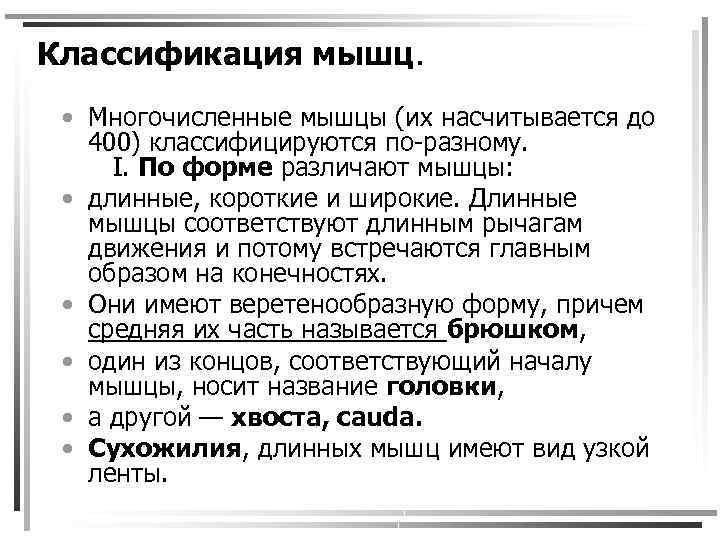 Классификация мышц.

• Многочисленные мышцы (их насчитывается до 400) классифицируются по-разному.

I. По форме различают мышцы:

• длинные, короткие и широкие. Длинные мышцы соответствуют длинным рычагам движения и потому встречаются главным образом на конечностях.

• Они имеют веретенообразную форму, причем средняя их часть называется брюшком,

• один из концов, соответствующий началу мышцы, носит название головки,

• а другой — хвоста, cauda.

• Сухожилия, длинных мышц имеют вид узкой ленты.